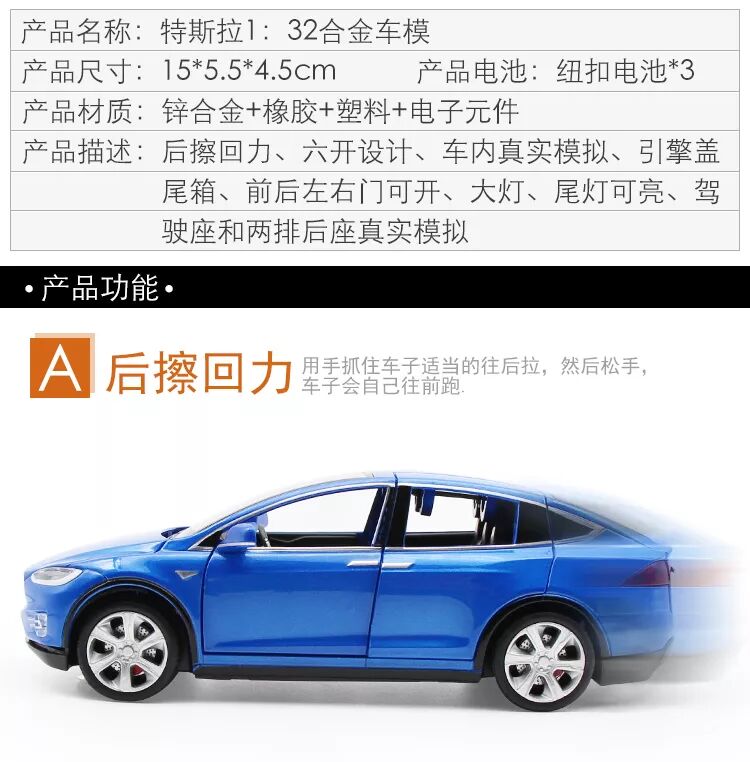 产品名称：特斯拉1：32合金车模
产品尺寸：15*5.5*4.5cm 产品电池：纽扣电池*3
产品材质：锌合金+橡胶+塑料+电子元件
产品描述：后擦回力、六开设计、车内真实模拟、引擎盖尾箱、前后左右门可开、大灯、尾灯可亮、驾驶座和两排后座真实模拟

• 产品功能 •

A 后擦回力 用手抓住车子适当的往后拉，然后松手，车子会自己往前跑.